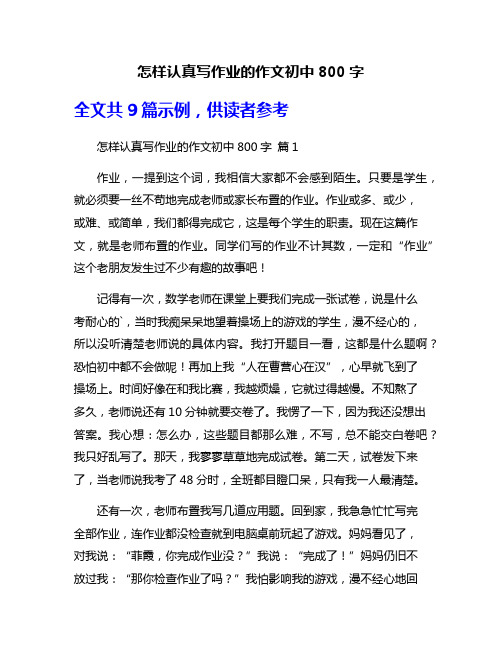 怎样认真写作业的作文初中 800 字

全文共 9 篇示例，供读者参考

怎样认真写作业的作文初中 800 字 篇 1

作业，一提到这个词，我相信大家都不会感到陌生。只要是学生，就必须要一丝不苟地完成老师或家长布置的作业。作业或多、或少，或难、或简单，我们都得完成它，这是每个学生的职责。现在这篇作文，就是老师布置的作业。同学们写的作业不计其数，一定和“作业”这个老朋友发生过不少有趣的故事吧！

记得有一次，数学老师在课堂上要我们完成一张试卷，说是什么考耐心的`，当时我痴呆呆地望着操场上的游戏的学生，漫不经心的，所以没听清楚老师说的具体内容。我打开题目一看，这都是什么题啊？恐怕初中都不会做呢！再加上我“人在曹营心在汉”，心早就飞到了操场上。时间好像在和我比赛，我越烦燥，它就过得越慢。不知熬了多久，老师说还有 10 分钟就要交卷了。我愣了一下，因为我还没想出答案。我心想：怎么办，这些题目都那么难，不写，总不能交白卷吧？我只好乱写了。那天，我寥寥草草地完成试卷。第二天，试卷发下来了，当老师说我考了 48 分时，全班都目瞪口呆，只有我一人最清楚。

还有一次，老师布置我写几道应用题。回到家，我急急忙忙写完全部作业，连作业都没检查就到电脑桌前玩起了游戏。妈妈看见了，对我说：“菲霞，你完成作业没？”我说：“完成了！”妈妈仍旧不放过我：“那你检查作业了吗？”我怕影响我的游戏，漫不经心地回